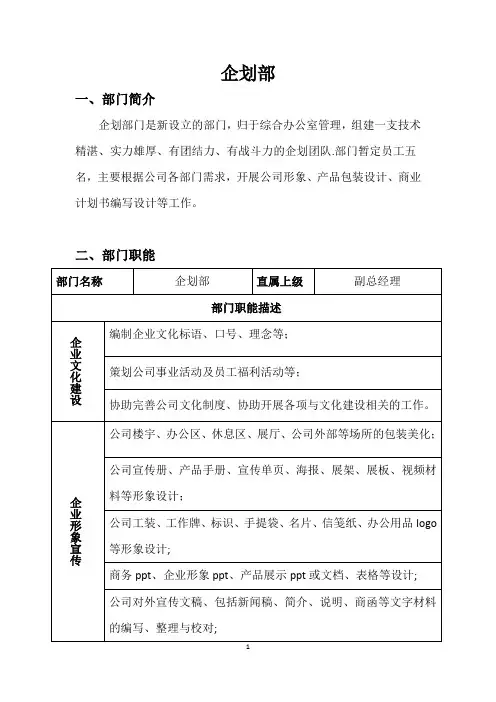 企划部

一、部门简介

企划部门是新设立的部门，归于综合办公室管理，组建一支技术精湛、实力雄厚、有团结力、有战斗力的企划团队.部门暂定员工五名，主要根据公司各部门需求，开展公司形象、产品包装设计、商业计划书编写设计等工作。

二、部门职能

| 部门名称 | 企划部 | 直属上级 | 副总经理 |
|---|---|---|---|
| 部门职能描述 | | | |
| 企业文化建设 | 编制企业文化标语、口号、理念等； | | |
| | 策划公司事业活动及员工福利活动等； | | |
| | 协助完善公司文化制度、协助开展各项与文化建设相关的工作。 | | |
| 企业形象宣传 | 公司楼宇、办公区、休息区、展厅、公司外部等场所的包装美化； | | |
| | 公司宣传册、产品手册、宣传单页、海报、展架、展板、视频材料等形象设计； | | |
| | 公司工装、工作牌、标识、手提袋、名片、信笺纸、办公用品 logo 等形象设计; | | |
| | 商务 ppt、企业形象 ppt、产品展示 ppt 或文档、表格等设计; | | |
| | 公司对外宣传文稿、包括新闻稿、简介、说明、商函等文字材料的编写、整理与校对; | | |

1